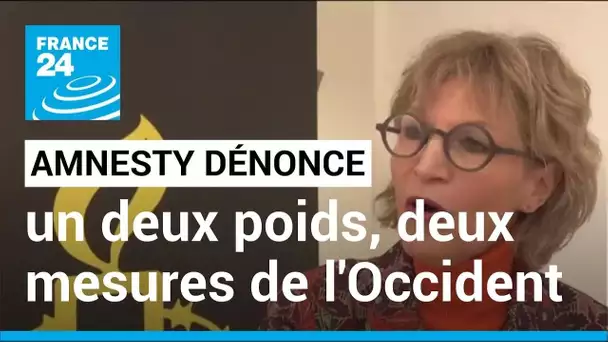 FRANCE 24

AMNESTY DÉNONCE

un deux poids, deux mesures de l'Occident